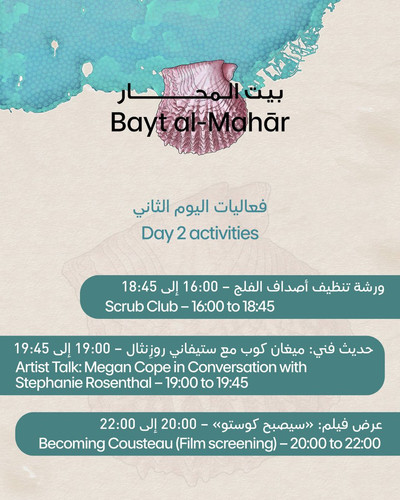 بيت المحار
Bayt al-Mahār

فعاليات اليوم الثاني
Day 2 activities

ورشة تنظيف أصداف الفلج – 16:00 إلى 18:45
Scrub Club – 16:00 to 18:45

حديث فني: ميغان كوب مع ستيفاني روزنثال – 19:00 إلى 19:45
Artist Talk: Megan Cope in Conversation with Stephanie Rosenthal – 19:00 to 19:45

عرض فيلم: «سيصبح كوستو» – 20:00 إلى 22:00
Becoming Cousteau (Film screening) – 20:00 to 22:00